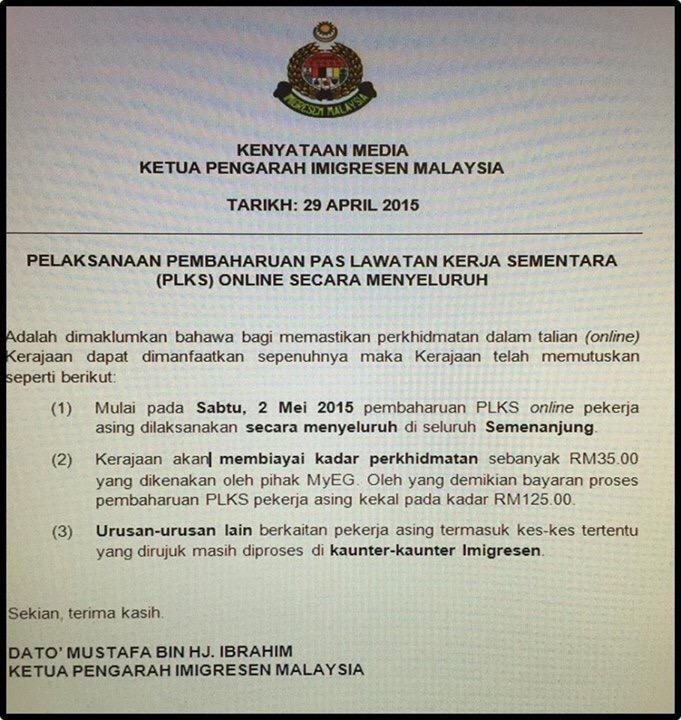 IMIGRESEN MALAYSIA

KENYATAAN MEDIA
KETUA PENGARAH IMIGRESEN MALAYSIA

TARIKH: 29 APRIL 2015

PELAKSANAAN PEMBAHARUAN PAS LAWATAN KERJA SEMENTARA (PLKS) ONLINE SECARA MENYELURUH

Adalah dimaklumkan bahawa bagi memastikan perkhidmatan dalam talian (online) Kerajaan dapat dimanfaatkan sepenuhnya maka Kerajaan telah memutuskan seperti berikut:

(1) Mulai pada Sabtu, 2 Mei 2015 pembaharuan PLKS online pekerja asing dilaksanakan secara menyeluruh di seluruh Semenanjung.

(2) Kerajaan akan membiayai kadar perkhidmatan sebanyak RM35.00 yang dikenakan oleh pihak MyEG. Oleh yang demikian bayaran proses pembaharuan PLKS pekerja asing kekal pada kadar RM125.00.

(3) Urusan-urusan lain berkaitan pekerja asing termasuk kes-kes tertentu yang dirujuk masih diproses di kaunter-kaunter Imigresen.

Sekian, terima kasih.

DATO' MUSTAFA BIN HJ. IBRAHIM
KETUA PENGARAH IMIGRESEN MALAYSIA